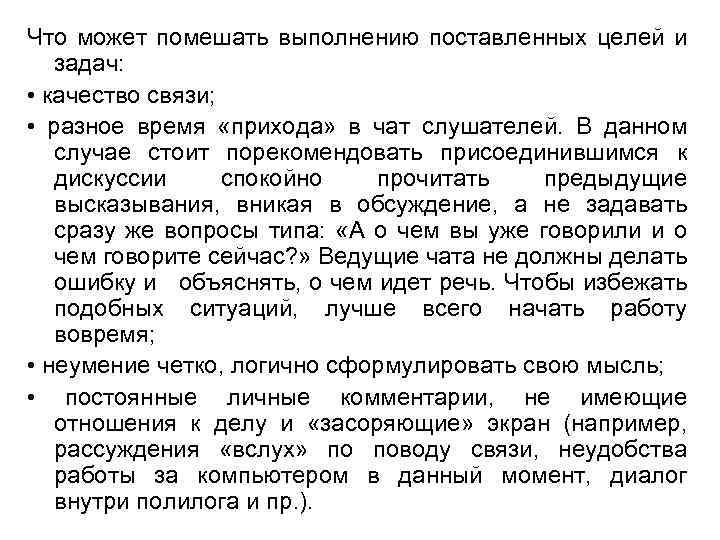 Что может помешать выполнению поставленных целей и задач:

• качество связи;

• разное время «прихода» в чат слушателей. В данном случае стоит порекомендовать присоединившимся к дискуссии спокойно прочитать предыдущие высказывания, вникая в обсуждение, а не задавать сразу же вопросы типа: «А о чем вы уже говорили и о чем говорите сейчас?» Ведущие чата не должны делать ошибку и объяснять, о чем идет речь. Чтобы избежать подобных ситуаций, лучше всего начать работу вовремя;

• неумение четко, логично сформулировать свою мысль;

• постоянные личные комментарии, не имеющие отношения к делу и «засоряющие» экран (например, рассуждения «вслух» по поводу связи, неудобства работы за компьютером в данный момент, диалог внутри полилога и пр.).